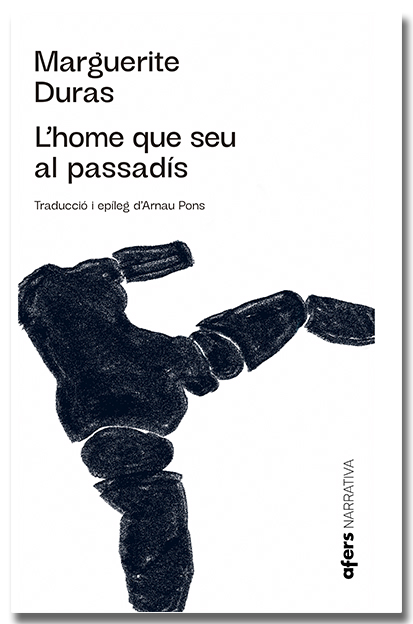 Marguerite Duras

L'home que seu al passadís

Traducció i epíleg d'Arnau Pons

afers NARRATIVA